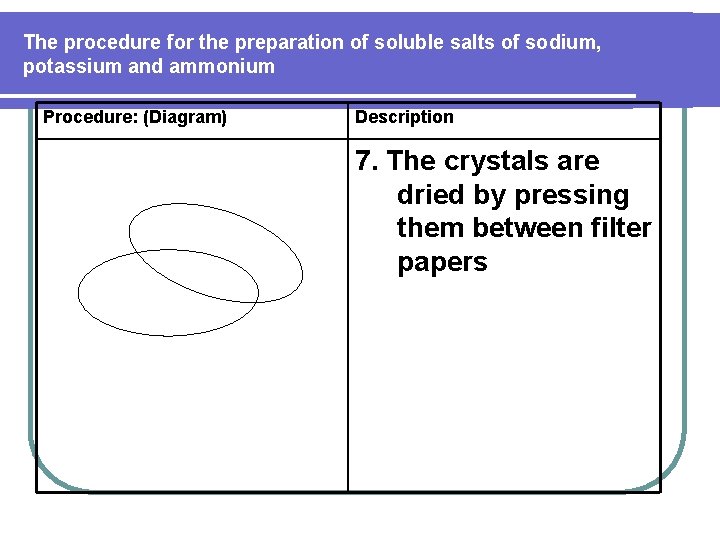 The procedure for the preparation of soluble salts of sodium, potassium and ammonium

| Procedure: (Diagram) | Description |
|---|---|
|  | 7. The crystals are dried by pressing them between filter papers |